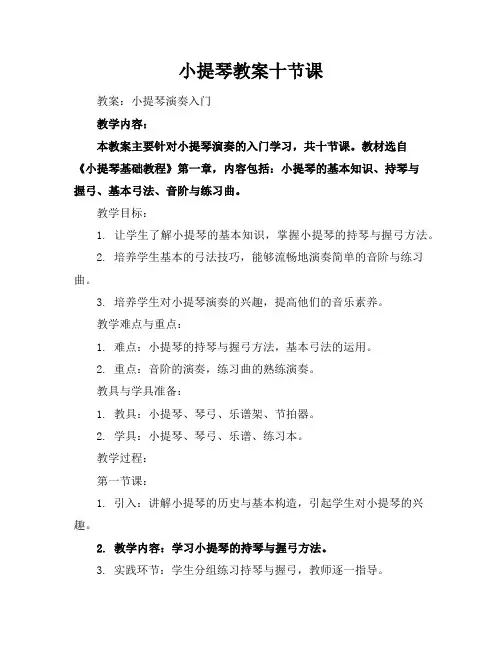 小提琴教案十节课

教案：小提琴演奏入门

教学内容：

本教案主要针对小提琴演奏的入门学习，共十节课。教材选自《小提琴基础教程》第一章，内容包括：小提琴的基本知识、持琴与握弓、基本弓法、音阶与练习曲。

教学目标：

1. 让学生了解小提琴的基本知识，掌握小提琴的持琴与握弓方法。

2. 培养学生基本的弓法技巧，能够流畅地演奏简单的音阶与练习曲。

3. 培养学生对小提琴演奏的兴趣，提高他们的音乐素养。

教学难点与重点：

1. 难点：小提琴的持琴与握弓方法，基本弓法的运用。

2. 重点：音阶的演奏，练习曲的熟练演奏。

教具与学具准备：

1. 教具：小提琴、琴弓、乐谱架、节拍器。

2. 学具：小提琴、琴弓、乐谱、练习本。

教学过程：

第一节课：

1. 引入：讲解小提琴的历史与基本构造，引起学生对小提琴的兴趣。

2. 教学内容：学习小提琴的持琴与握弓方法。

3. 实践环节：学生分组练习持琴与握弓，教师逐一指导。